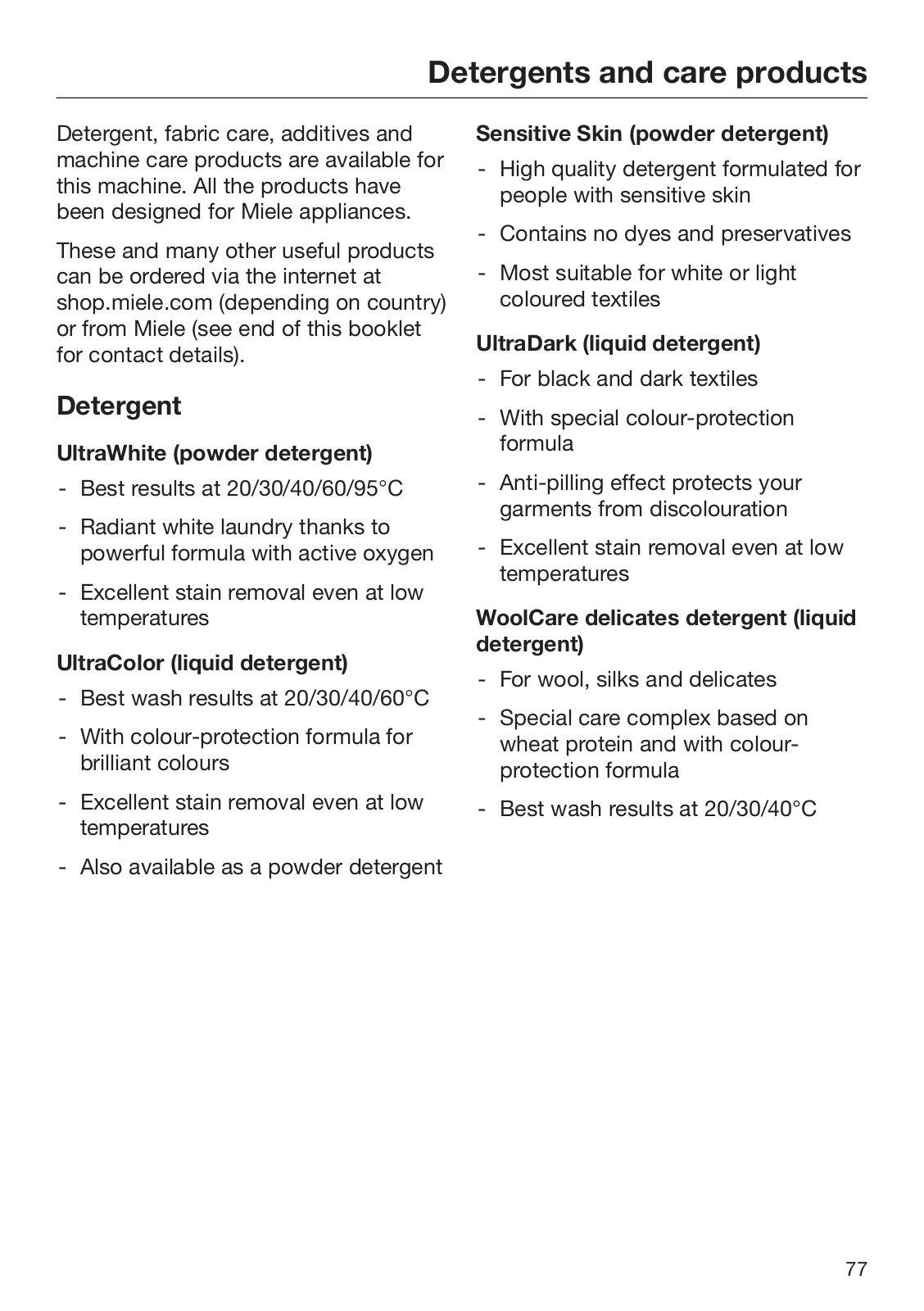 Detergents and care products

Detergent, fabric care, additives and machine care products are available for this machine. All the products have been designed for Miele appliances.

These and many other useful products can be ordered via the internet at shop.miele.com (depending on country) or from Miele (see end of this booklet for contact details).

Detergent

UltraWhite (powder detergent)

- Best results at 20/30/40/60/95°C

- Radiant white laundry thanks to powerful formula with active oxygen

- Excellent stain removal even at low temperatures

UltraColor (liquid detergent)

- Best wash results at 20/30/40/60°C

- With colour-protection formula for brilliant colours

- Excellent stain removal even at low temperatures

- Also available as a powder detergent

Sensitive Skin (powder detergent)

- High quality detergent formulated for people with sensitive skin

- Contains no dyes and preservatives

- Most suitable for white or light coloured textiles

UltraDark (liquid detergent)

- For black and dark textiles

- With special colour-protection formula

- Anti-pilling effect protects your garments from discolouration

- Excellent stain removal even at low temperatures

WoolCare delicates detergent (liquid detergent)

- For wool, silks and delicates

- Special care complex based on wheat protein and with colour-protection formula

- Best wash results at 20/30/40°C

77